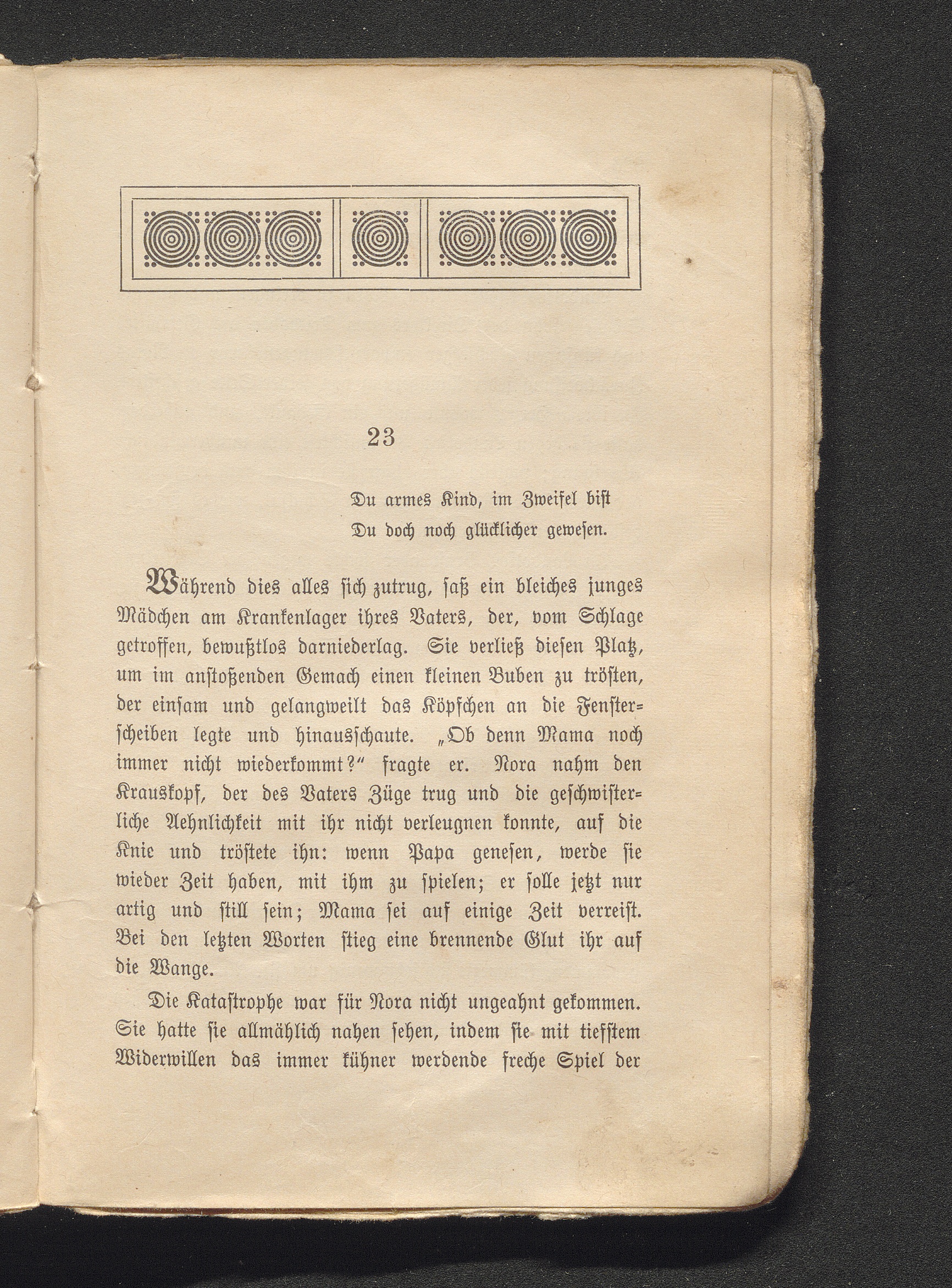 23

Du armes Kind, im Zweifel bist
Du doch noch glücklicher gewesen.

Während dies alles sich zutrug, saß ein bleiches junges Mädchen am Krankenlager ihres Vaters, der, vom Schlage getroffen, bewußtlos darniederlag. Sie verließ diesen Platz, um im anstoßenden Gemach einen kleinen Buben zu trösten, der einsam und gelangweilt das Köpfchen an die Fensterscheiben legte und hinausschaute. „Ob denn Mama noch immer nicht wiederkommt?“ fragte er. Nora nahm den Krauskopf, der des Vaters Züge trug und die geschwisterliche Aehnlichkeit mit ihr nicht verleugnen konnte, auf die Knie und tröstete ihn: wenn Papa genesen, werde sie wieder Zeit haben, mit ihm zu spielen; er solle jetzt nur artig und still sein; Mama sei auf einige Zeit verreist. Bei den letzten Worten stieg eine brennende Glut ihr auf die Wange.

Die Katastrophe war für Nora nicht ungeahnt gekommen. Sie hatte sie allmählich nahen sehen, indem sie mit tiefstem Widerwillen das immer kühner werdende freche Spiel der